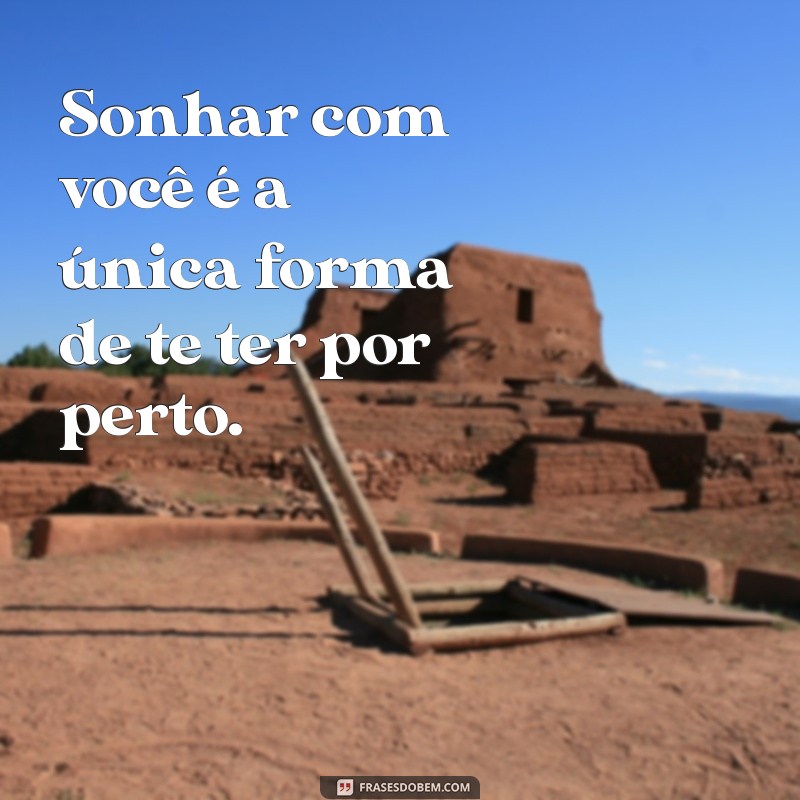 Sonhar com você é a única forma de te ter por perto.

FRASESDOBEM.COM